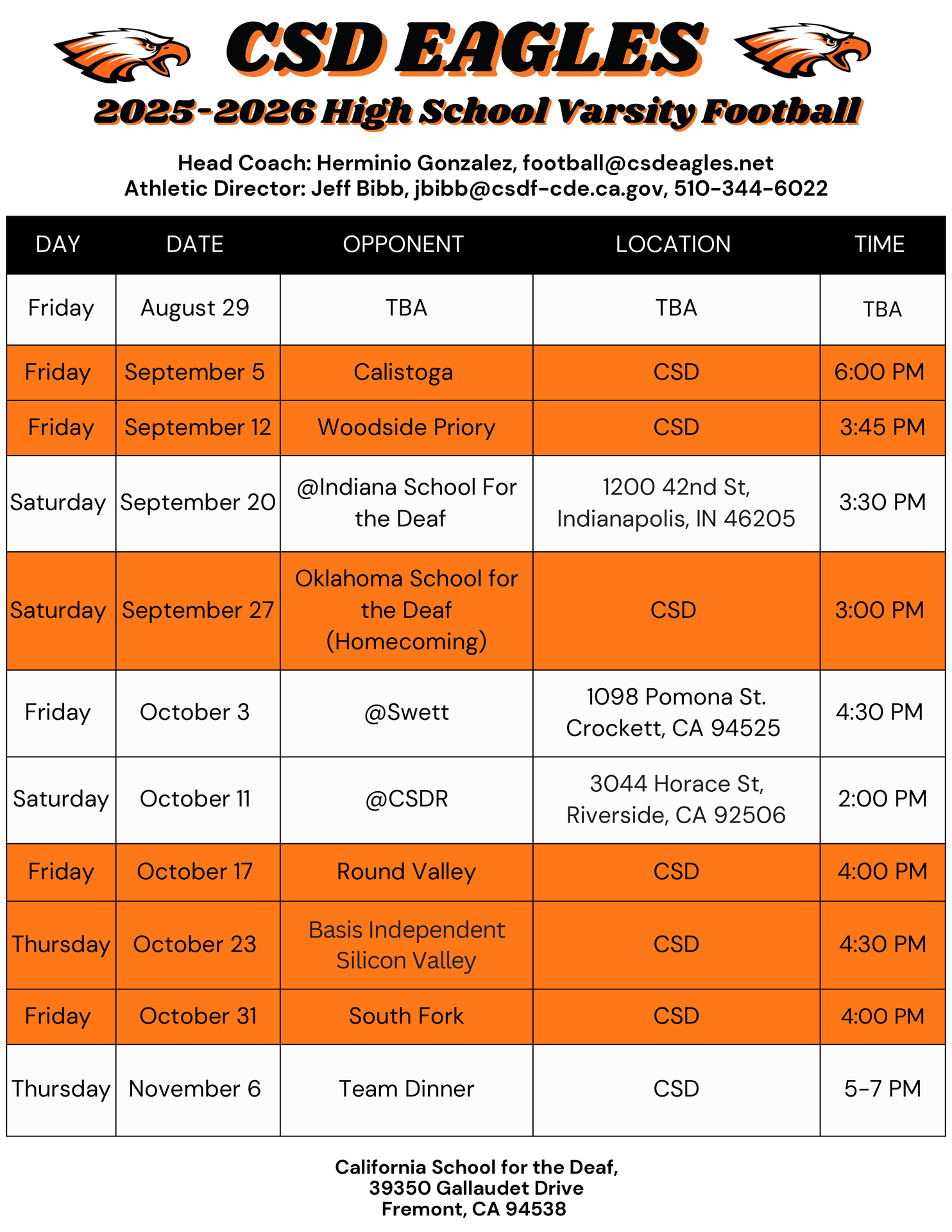 CSD EAGLES

2025-2026 High School Varsity Football

Head Coach: Herminio Gonzalez, football@csdeagles.net
Athletic Director: Jeff Bibb, jbibb@csdf-cde.ca.gov, 510-344-6022

| DAY | DATE | OPPONENT | LOCATION | TIME |
|---|---|---|---|---|
| Friday | August 29 | TBA | TBA | TBA |
| Friday | September 5 | Calistoga | CSD | 6:00 PM |
| Friday | September 12 | Woodside Priory | CSD | 3:45 PM |
| Saturday | September 20 | @Indiana School For the Deaf | 1200 42nd St, Indianapolis, IN 46205 | 3:30 PM |
| Saturday | September 27 | Oklahoma School for the Deaf (Homecoming) | CSD | 3:00 PM |
| Friday | October 3 | @Swett | 1098 Pomona St. Crockett, CA 94525 | 4:30 PM |
| Saturday | October 11 | @CSDR | 3044 Horace St, Riverside, CA 92506 | 2:00 PM |
| Friday | October 17 | Round Valley | CSD | 4:00 PM |
| Thursday | October 23 | Basis Independent Silicon Valley | CSD | 4:30 PM |
| Friday | October 31 | South Fork | CSD | 4:00 PM |
| Thursday | November 6 | Team Dinner | CSD | 5-7 PM |

California School for the Deaf,
39350 Gallaudet Drive
Fremont, CA 94538